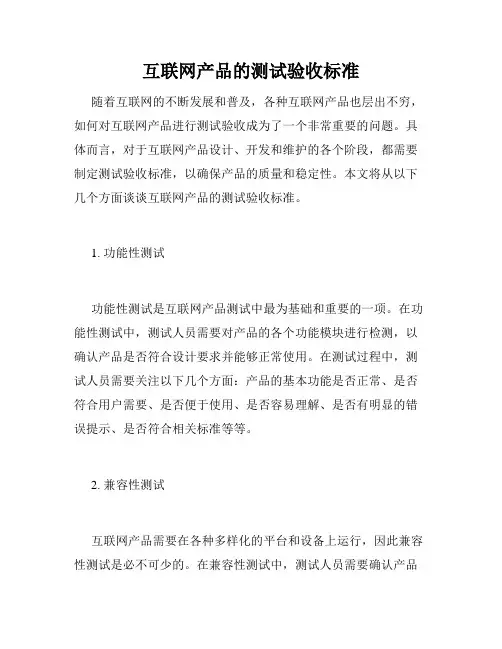 互联网产品的测试验收标准

随着互联网的不断发展和普及，各种互联网产品也层出不穷，如何对互联网产品进行测试验收成为了一个非常重要的问题。具体而言，对于互联网产品设计、开发和维护的各个阶段，都需要制定测试验收标准，以确保产品的质量和稳定性。本文将从以下几个方面谈谈互联网产品的测试验收标准。

1. 功能性测试

功能性测试是互联网产品测试中最为基础和重要的一项。在功能性测试中，测试人员需要对产品的各个功能模块进行检测，以确认产品是否符合设计要求并能够正常使用。在测试过程中，测试人员需要关注以下几个方面：产品的基本功能是否正常、是否符合用户需要、是否便于使用、是否容易理解、是否有明显的错误提示、是否符合相关标准等等。

2. 兼容性测试

互联网产品需要在各种多样化的平台和设备上运行，因此兼容性测试是必不可少的。在兼容性测试中，测试人员需要确认产品